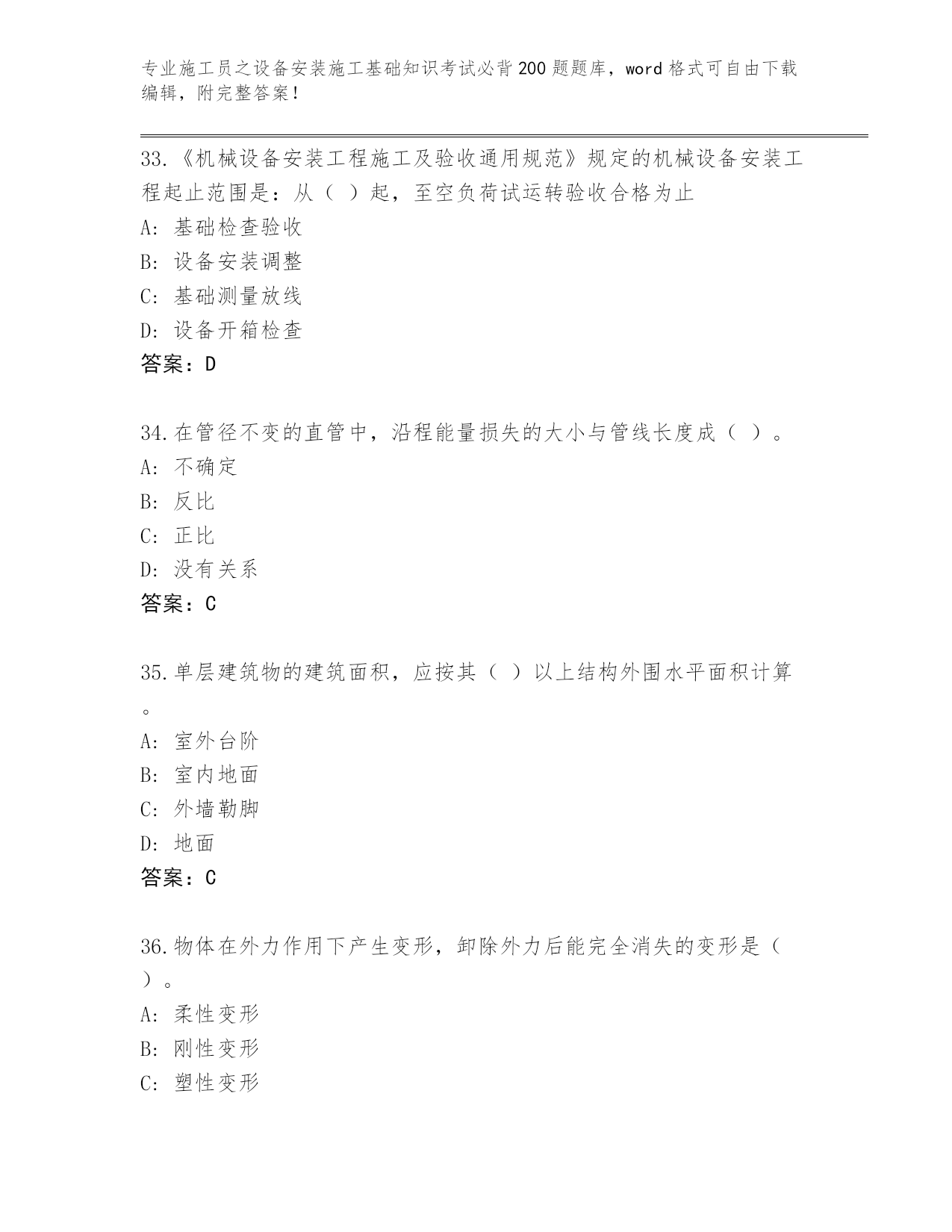 专业施工员之设备安装施工基础知识考试必背200题题库，word格式可自由下载编辑，附完整答案！

33.《机械设备安装工程施工及验收通用规范》规定的机械设备安装工程起止范围是：从（ ）起，至空负荷试运转验收合格为止

A: 基础检查验收

B: 设备安装调整

C: 基础测量放线

D: 设备开箱检查

答案：D

34.在管径不变的直管中，沿程能量损失的大小与管线长度成（ ）。

A: 不确定

B: 反比

C: 正比

D: 没有关系

答案：C

35.单层建筑物的建筑面积，应按其（ ）以上结构外围水平面积计算。

A: 室外台阶

B: 室内地面

C: 外墙勒脚

D: 地面

答案：C

36.物体在外力作用下产生变形，卸除外力后能完全消失的变形是（ ）。

A: 柔性变形

B: 刚性变形

C: 塑性变形